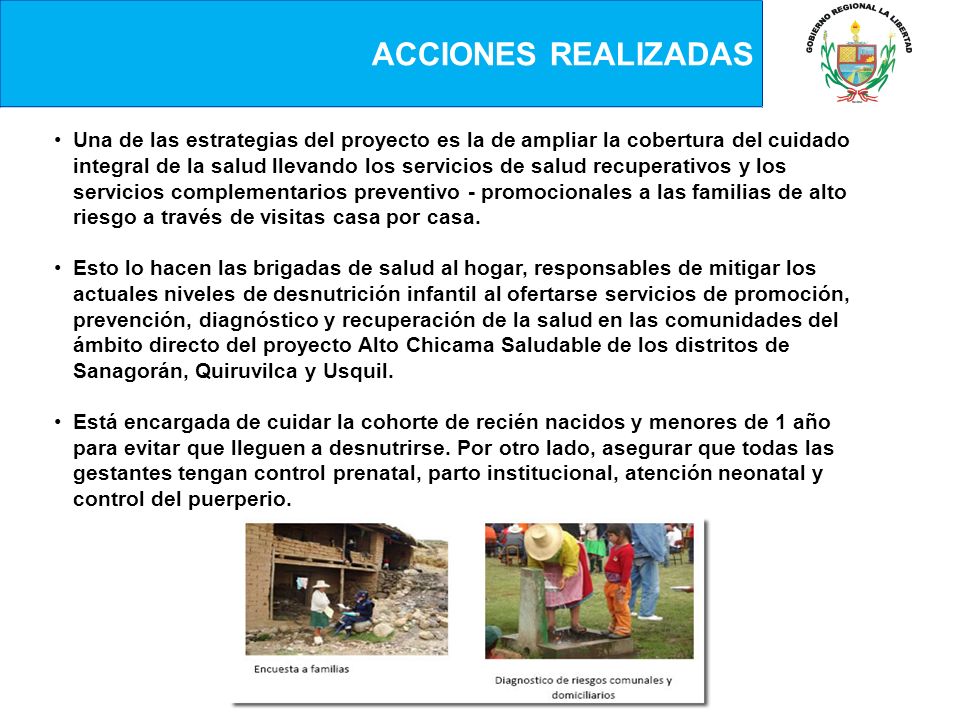 ACCIONES REALIZADAS

GOBIERNO REGIONAL LA LIBERTAD

• Una de las estrategias del proyecto es la de ampliar la cobertura del cuidado integral de la salud llevando los servicios de salud recuperativos y los servicios complementarios preventivo - promocionales a las familias de alto riesgo a través de visitas casa por casa.

• Esto lo hacen las brigadas de salud al hogar, responsables de mitigar los actuales niveles de desnutrición infantil al ofertarse servicios de promoción, prevención, diagnóstico y recuperación de la salud en las comunidades del ámbito directo del proyecto Alto Chicama Saludable de los distritos de Sanagorán, Quiruvilca y Usquil.

• Está encargada de cuidar la cohorte de recién nacidos y menores de 1 año para evitar que lleguen a desnutrirse. Por otro lado, asegurar que todas las gestantes tengan control prenatal, parto institucional, atención neonatal y control del puerperio.

Encuesta a familias

Diagnostico de riesgos comunales y domiciliarios